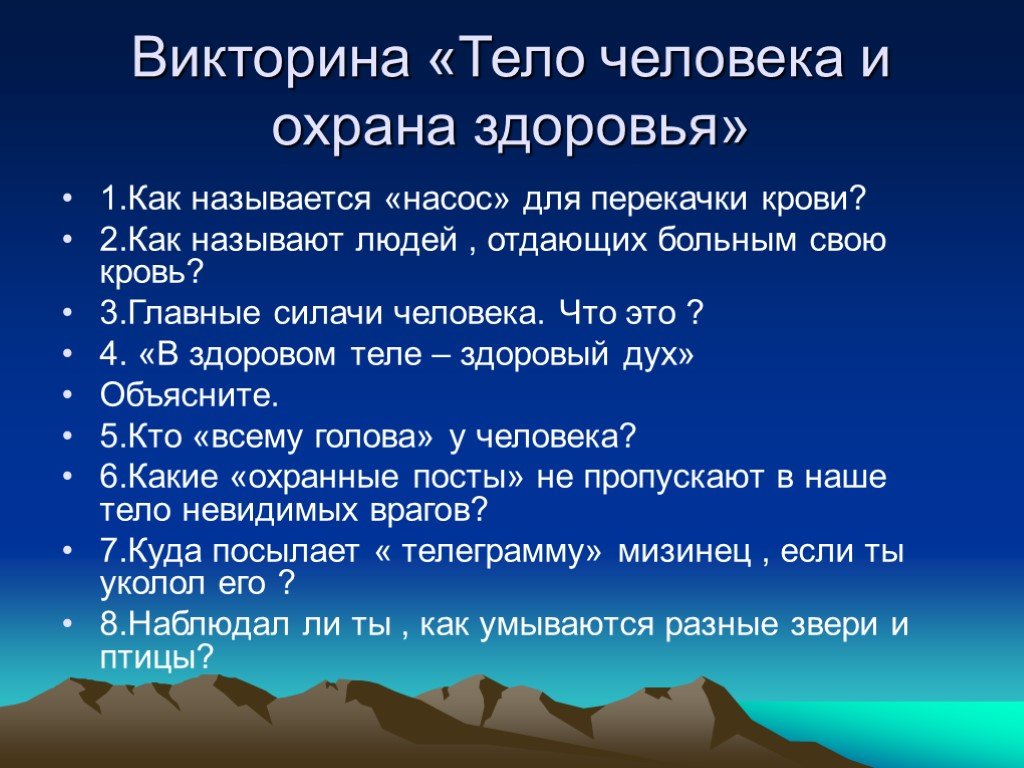 Викторина «Тело человека и охрана здоровья»

• 1.Как называется «насос» для перекачки крови?
• 2.Как называют людей , отдающих больным свою кровь?
• 3.Главные силачи человека. Что это ?
• 4. «В здоровом теле – здоровый дух»
• Объясните.
• 5.Кто «всему голова» у человека?
• 6.Какие «охранные посты» не пропускают в наше тело невидимых врагов?
• 7.Куда посылает « телеграмму» мизинец , если ты уколол его ?
• 8.Наблюдал ли ты , как умываются разные звери и птицы?